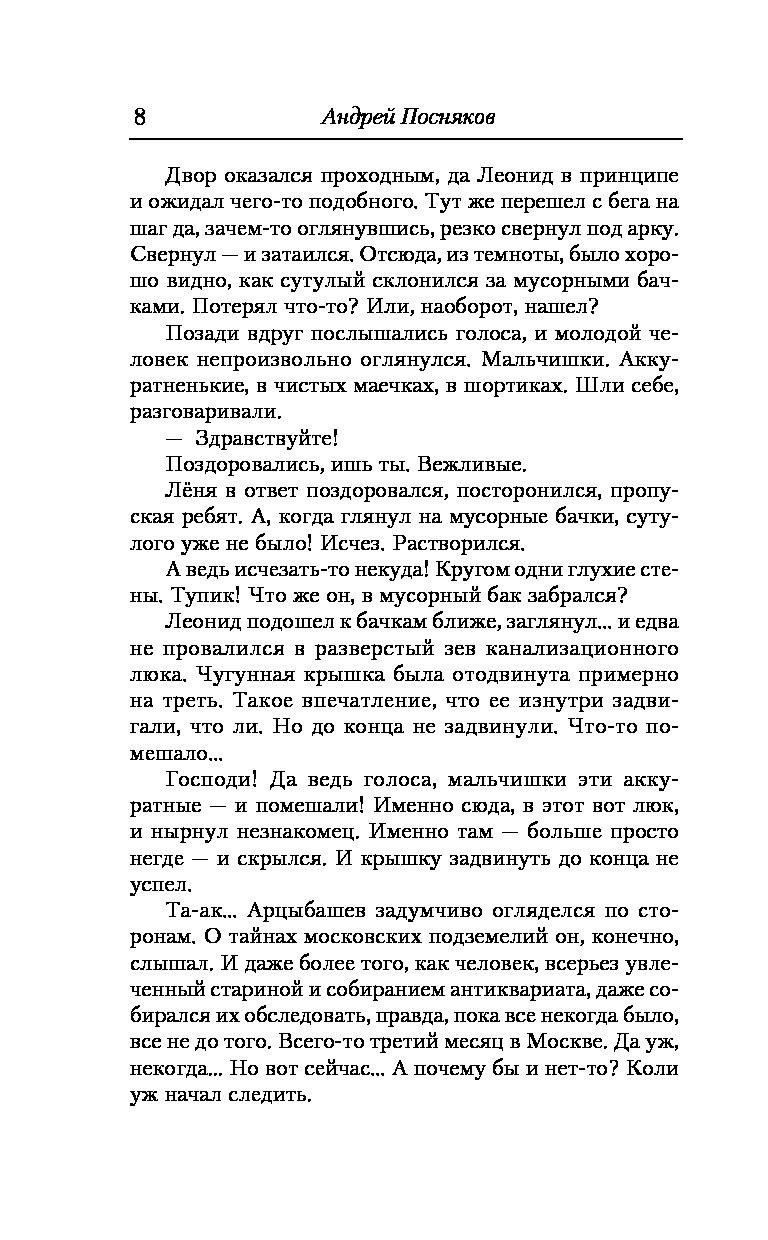 8 Андрей Посняков

Двор оказался проходным, да Леонид в принципе и ожидал чего-то подобного. Тут же перешел с бега на шаг да, зачем-то оглянувшись, резко свернул под арку. Свернул — и затаился. Отсюда, из темноты, было хорошо видно, как сутулый склонился за мусорными бачками. Потерял что-то? Или, наоборот, нашел?

Позади вдруг послышались голоса, и молодой человек непроизвольно оглянулся. Мальчишки. Аккуратненькие, в чистых маечках, в шортиках. Шли себе, разговаривали.

— Здравствуйте!

Поздоровались, ишь ты. Вежливые.

Лёня в ответ поздоровался, посторонился, пропуская ребят. А, когда глянул на мусорные бачки, сутулого уже не было! Исчез. Растворился.

А ведь исчезать-то некуда! Кругом одни глухие стены. Тупик! Что же он, в мусорный бак забрался?

Леонид подошел к бачкам ближе, заглянул... и едва не провалился в разверстый зев канализационного люка. Чугунная крышка была отодвинута примерно на треть. Такое впечатление, что ее изнутри задвигали, что ли. Но до конца не задвинули. Что-то помешало...

Господи! Да ведь голоса, мальчишки эти аккуратные — и помешали! Именно сюда, в этот вот люк, и нырнул незнакомец. Именно там — больше просто негде — и скрылся. И крышку задвинуть до конца не успел.

Та-ак... Арцыбашев задумчиво огляделся по сторонам. О тайнах московских подземелий он, конечно, слышал. И даже более того, как человек, всерьез увлеченный стариной и собиранием антиквариата, даже собирался их обследовать, правда, пока все некогда было, все не до того. Всего-то третий месяц в Москве. Да уж, некогда... Но вот сейчас... А почему бы и нет-то? Коли уж начал следить.